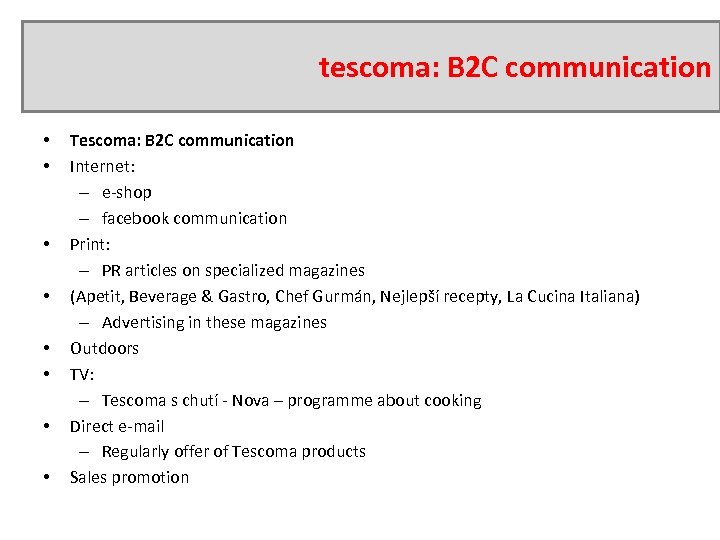 tescoma: B2C communication

• Tescoma: B2C communication
• Internet:
  – e-shop
  – facebook communication
• Print:
  – PR articles on specialized magazines
• (Apetit, Beverage & Gastro, Chef Gurmán, Nejlepší recepty, La Cucina Italiana)
  – Advertising in these magazines
• Outdoors
• TV:
  – Tescoma s chutí - Nova – programme about cooking
• Direct e-mail
  – Regularly offer of Tescoma products
• Sales promotion